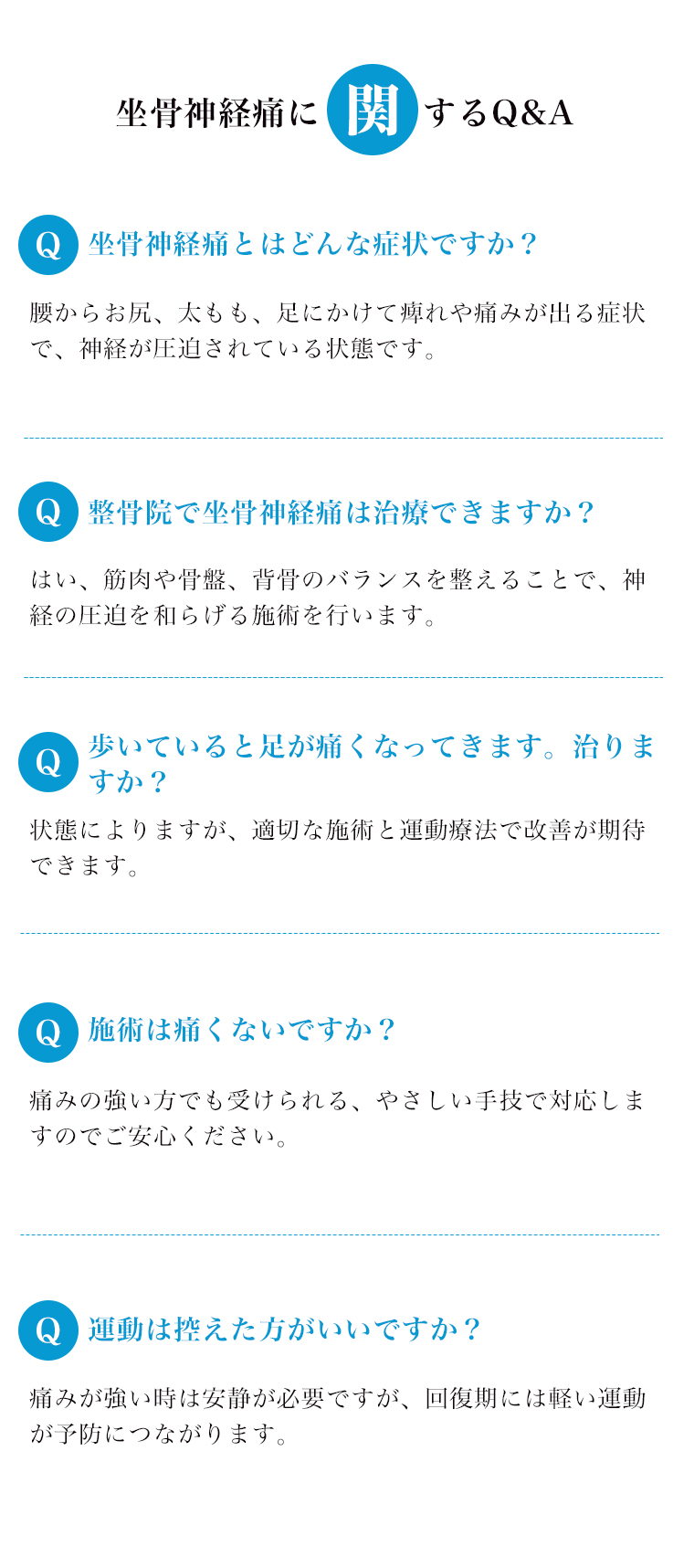 坐骨神経痛に関するQ&A

Q 坐骨神経痛とはどんな症状ですか？

腰からお尻、太もも、足にかけて痺れや痛みが出る症状で、神経が圧迫されている状態です。

Q 整骨院で坐骨神経痛は治療できますか？

はい、筋肉や骨盤、背骨のバランスを整えることで、神経の圧迫を和らげる施術を行います。

Q 歩いていると足が痛くなってきます。治りますか？

状態によりますが、適切な施術と運動療法で改善が期待できます。

Q 施術は痛くないですか？

痛みの強い方でも受けられる、やさしい手技で対応しますのでご安心ください。

Q 運動は控えた方がいいですか？

痛みが強い時は安静が必要ですが、回復期には軽い運動が予防につながります。